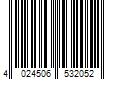 4 024506 532052